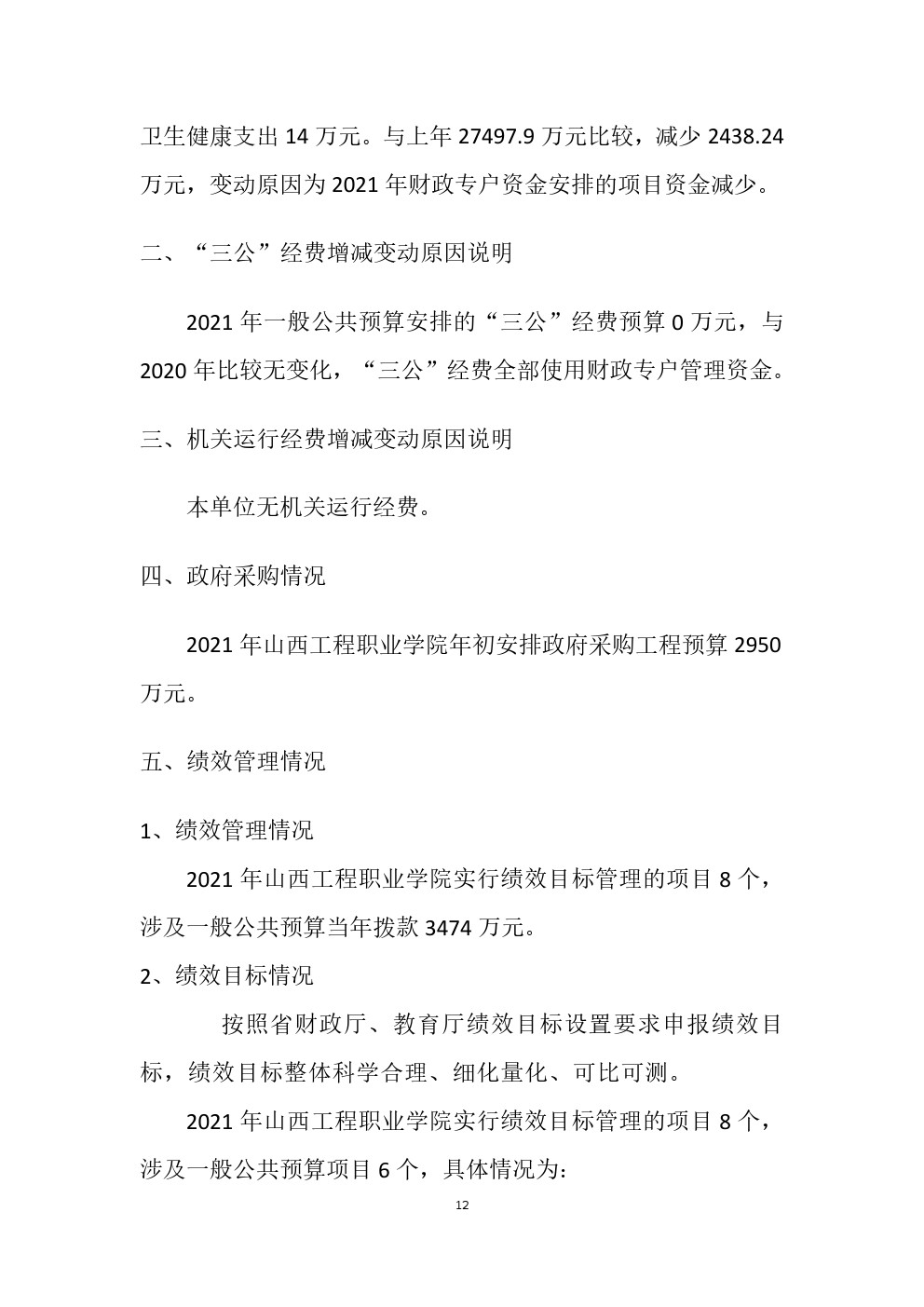 卫生健康支出 14 万元。与上年 27497.9 万元比较，减少 2438.24 万元，变动原因为 2021 年财政专户资金安排的项目资金减少。

二、“三公”经费增减变动原因说明

2021 年一般公共预算安排的“三公”经费预算 0 万元，与 2020 年比较无变化，“三公”经费全部使用财政专户管理资金。

三、机关运行经费增减变动原因说明

本单位无机关运行经费。

四、政府采购情况

2021 年山西工程职业学院年初安排政府采购工程预算 2950 万元。

五、绩效管理情况

1、绩效管理情况

2021 年山西工程职业学院实行绩效目标管理的项目 8 个，涉及一般公共预算当年拨款 3474 万元。

2、绩效目标情况

按照省财政厅、教育厅绩效目标设置要求申报绩效目标，绩效目标整体科学合理、细化量化、可比可测。

2021 年山西工程职业学院实行绩效目标管理的项目 8 个，涉及一般公共预算项目 6 个，具体情况为：

12